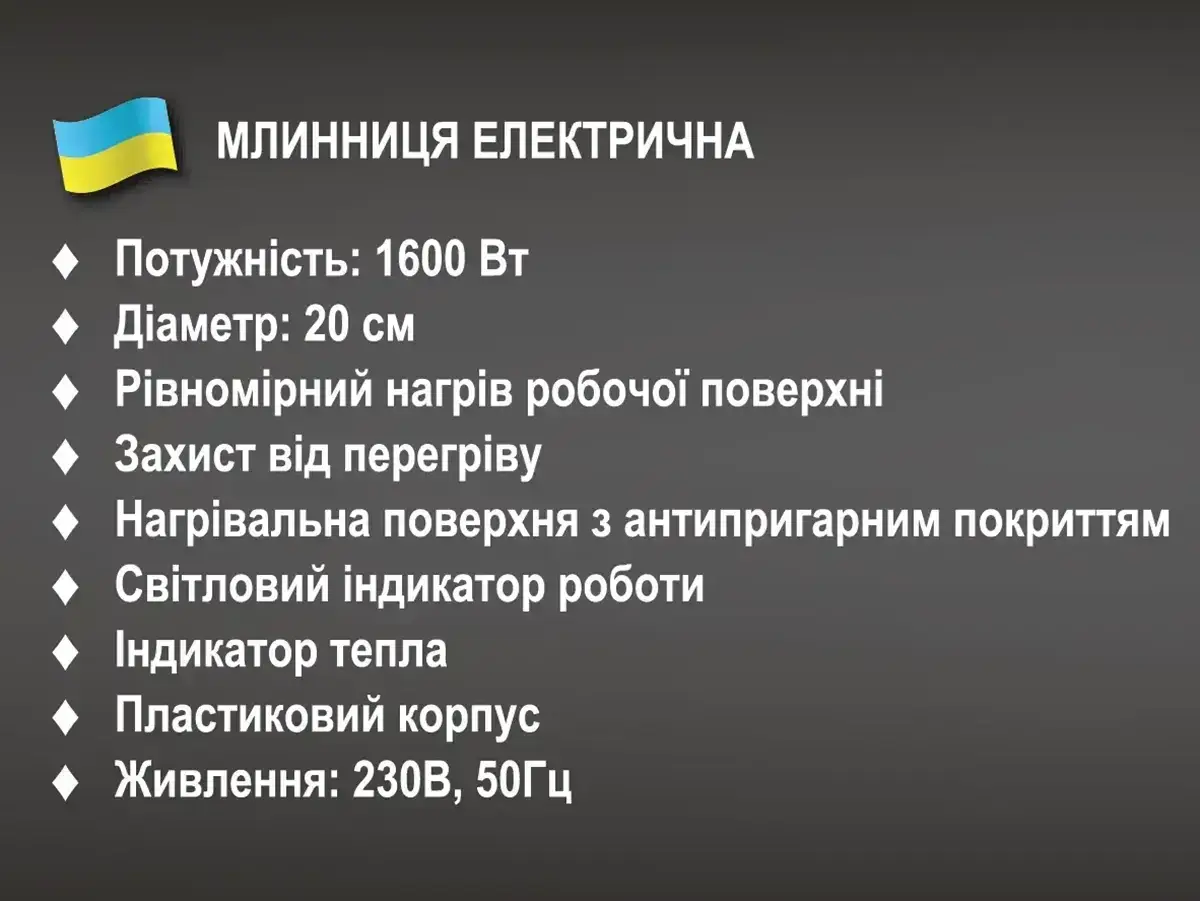 МЛИННИЦЯ ЕЛЕКТРИЧНА

♦ Потужність: 1600 Вт
♦ Діаметр: 20 см
♦ Рівномірний нагрів робочої поверхні
♦ Захист від перегріву
♦ Нагрівальна поверхня з антипригарним покриттям
♦ Світловий індикатор роботи
♦ Індикатор тепла
♦ Пластиковий корпус
♦ Живлення: 230В, 50Гц